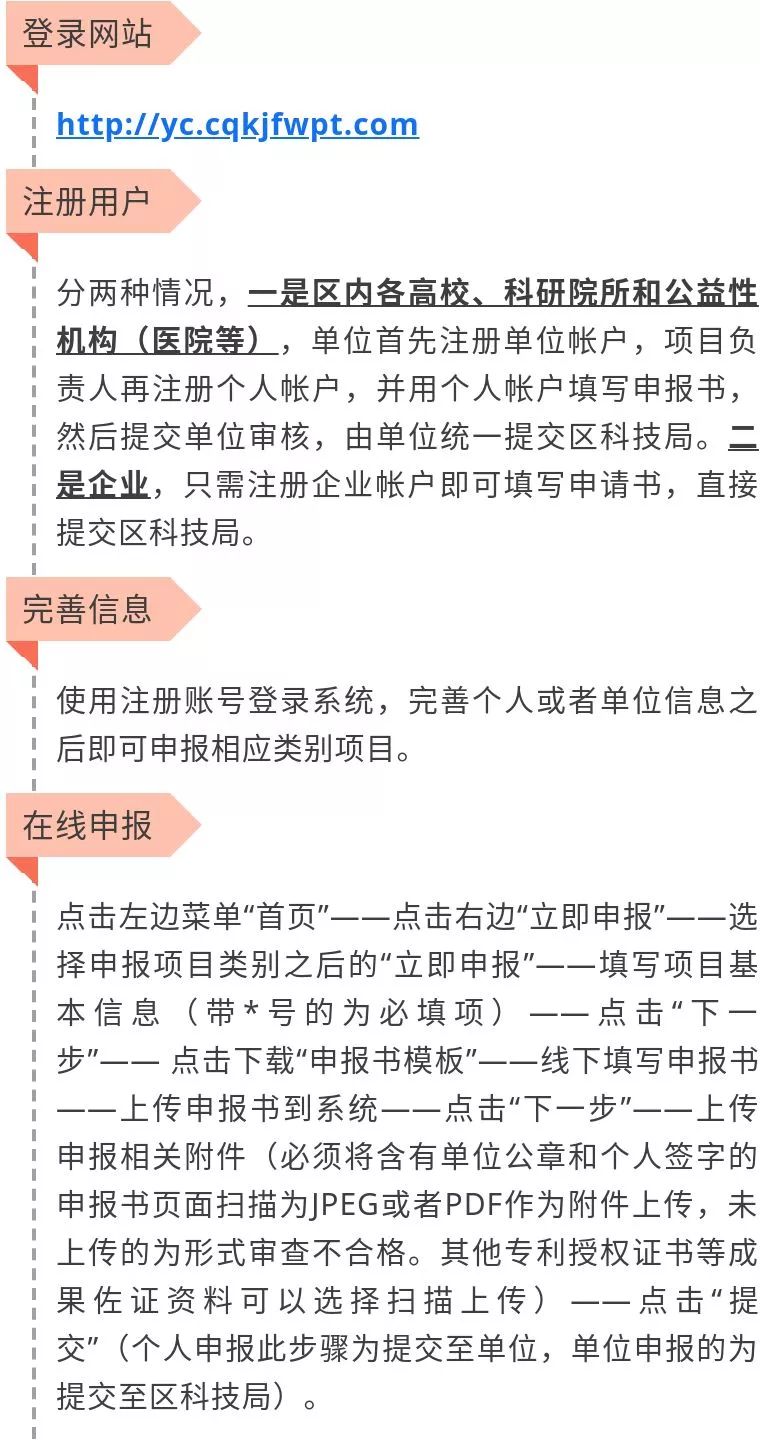 登录网站

http://yc.cqkjfwpt.com

注册用户

分两种情况，一是区内各高校、科研院所和公益性机构（医院等），单位首先注册单位帐户，项目负责人再注册个人帐户，并用个人帐户填写申报书，然后提交单位审核，由单位统一提交区科技局。二是企业，只需注册企业帐户即可填写申请书，直接提交区科技局。

完善信息

使用注册账号登录系统，完善个人或者单位信息之后即可申报相应类别项目。

在线申报

点击左边菜单“首页”——点击右边“立即申报”——选择申报项目类别之后的“立即申报”——填写项目基本信息（带*号的为必填项）——点击“下一步”—— 点击下载“申报书模板”——线下填写申报书——上传申报书到系统——点击“下一步”——上传申报相关附件（必须将含有单位公章和个人签字的申报书页面扫描为JPEG或者PDF作为附件上传，未上传的为形式审查不合格。其他专利授权证书等成果佐证资料可以选择扫描上传）——点击“提交”（个人申报此步骤为提交至单位，单位申报的为提交至区科技局）。